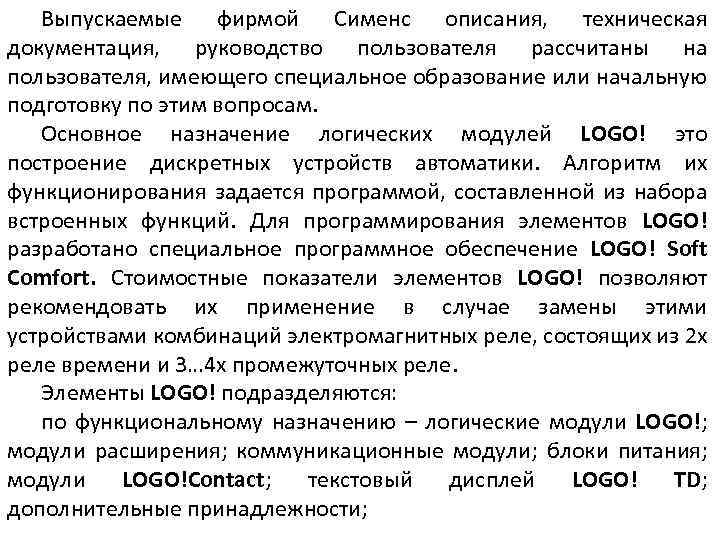 Выпускаемые фирмой Сименс описания, техническая документация, руководство пользователя рассчитаны на пользователя, имеющего специальное образование или начальную подготовку по этим вопросам.

Основное назначение логических модулей LOGO! это построение дискретных устройств автоматики. Алгоритм их функционирования задается программой, составленной из набора встроенных функций. Для программирования элементов LOGO! разработано специальное программное обеспечение LOGO! Soft Comfort. Стоимостные показатели элементов LOGO! позволяют рекомендовать их применение в случае замены этими устройствами комбинаций электромагнитных реле, состоящих из 2х реле времени и 3…4х промежуточных реле.

Элементы LOGO! подразделяются:

по функциональному назначению – логические модули LOGO!; модули расширения; коммуникационные модули; блоки питания; модули LOGO!Contact; текстовый дисплей LOGO! TD; дополнительные принадлежности;